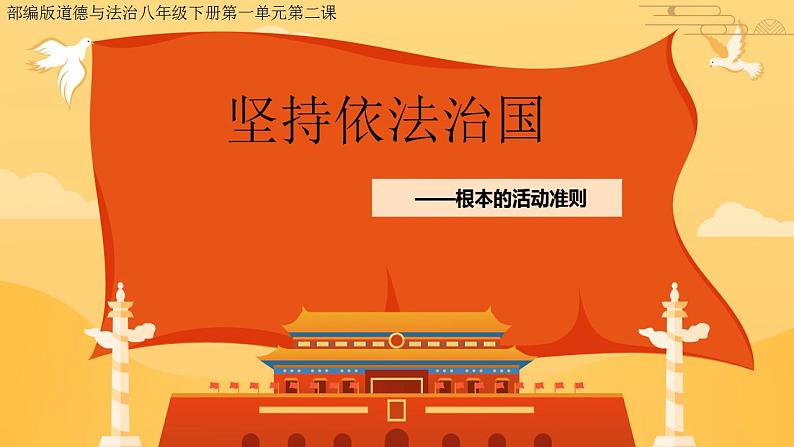 部编版道德与法治八年级下册第一单元第二课

坚持依法治国

——根本的活动准则